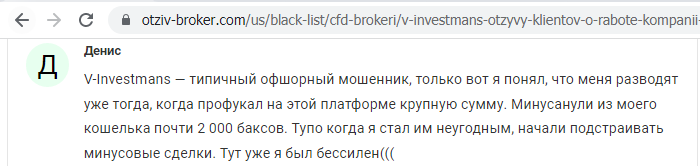 otziv-broker.com/us/black-list/cfd-brokeri/v-investmans-otzyvy-klientov-o-rabote-kompanii-

Д

Денис

V-Investmans — типичный офшорный мошенник, только вот я понял, что меня разводят уже тогда, когда профукал на этой платформе крупную сумму. Минусанули из моего кошелька почти 2 000 баксов. Тупо когда я стал им неугодным, начали подстраивать минусовые сделки. Тут уже я был бессилен(((